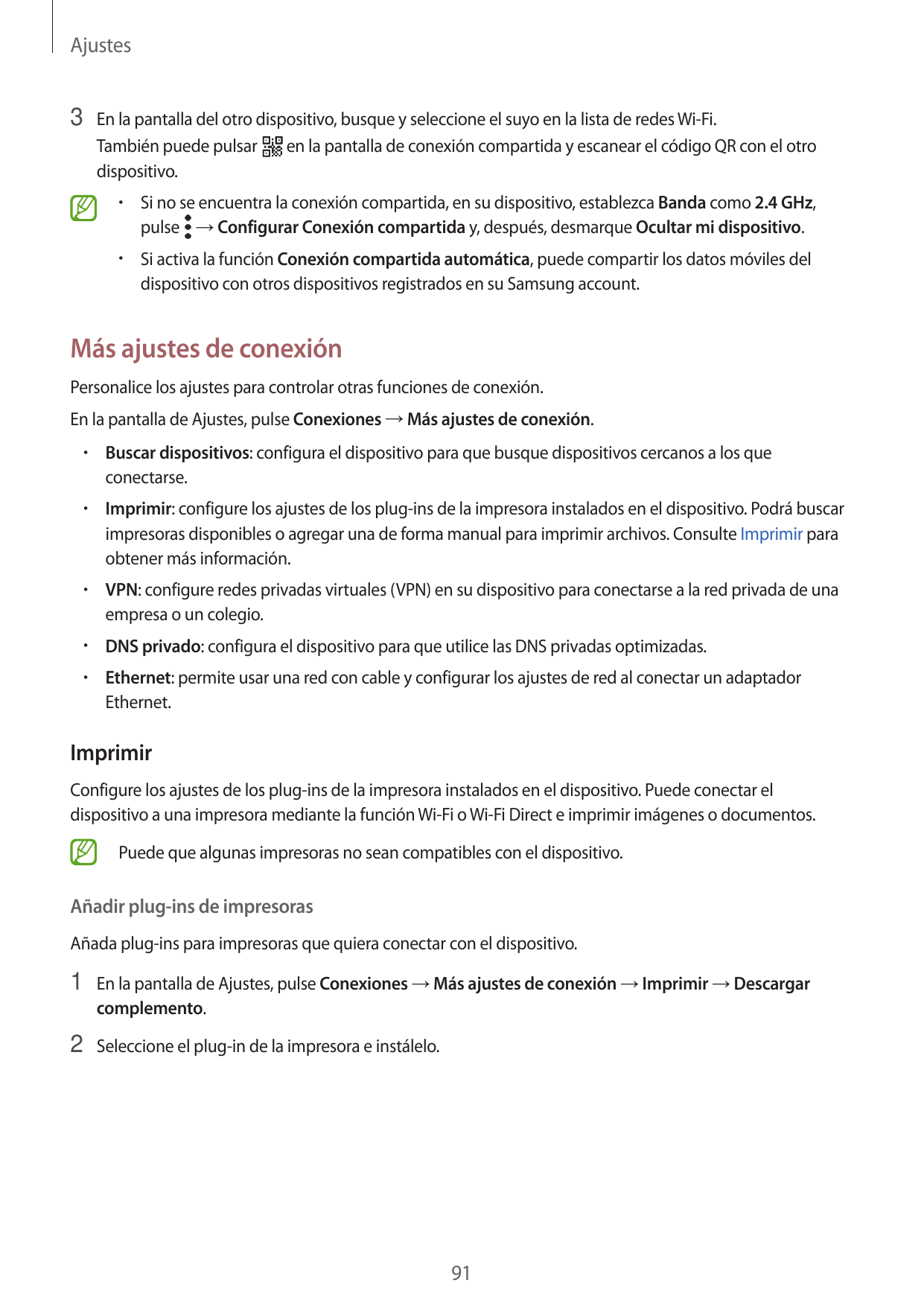 Ajustes

3 En la pantalla del otro dispositivo, busque y seleccione el suyo en la lista de redes Wi-Fi.
También puede pulsar en la pantalla de conexión compartida y escanear el código QR con el otro dispositivo.

• Si no se encuentra la conexión compartida, en su dispositivo, establezca Banda como 2.4 GHz, pulse → Configurar Conexión compartida y, después, desmarque Ocultar mi dispositivo.

• Si activa la función Conexión compartida automática, puede compartir los datos móviles del dispositivo con otros dispositivos registrados en su Samsung account.

Más ajustes de conexión

Personalice los ajustes para controlar otras funciones de conexión.

En la pantalla de Ajustes, pulse Conexiones → Más ajustes de conexión.

• Buscar dispositivos: configura el dispositivo para que busque dispositivos cercanos a los que conectarse.

• Imprimir: configure los ajustes de los plug-ins de la impresora instalados en el dispositivo. Podrá buscar impresoras disponibles o agregar una de forma manual para imprimir archivos. Consulte Imprimir para obtener más información.

• VPN: configure redes privadas virtuales (VPN) en su dispositivo para conectarse a la red privada de una empresa o un colegio.

• DNS privado: configura el dispositivo para que utilice las DNS privadas optimizadas.

• Ethernet: permite usar una red con cable y configurar los ajustes de red al conectar un adaptador Ethernet.

Imprimir

Configure los ajustes de los plug-ins de la impresora instalados en el dispositivo. Puede conectar el dispositivo a una impresora mediante la función Wi-Fi o Wi-Fi Direct e imprimir imágenes o documentos.

Puede que algunas impresoras no sean compatibles con el dispositivo.

Añadir plug-ins de impresoras

Añada plug-ins para impresoras que quiera conectar con el dispositivo.

1 En la pantalla de Ajustes, pulse Conexiones → Más ajustes de conexión → Imprimir → Descargar complemento.

2 Seleccione el plug-in de la impresora e instálelo.

91